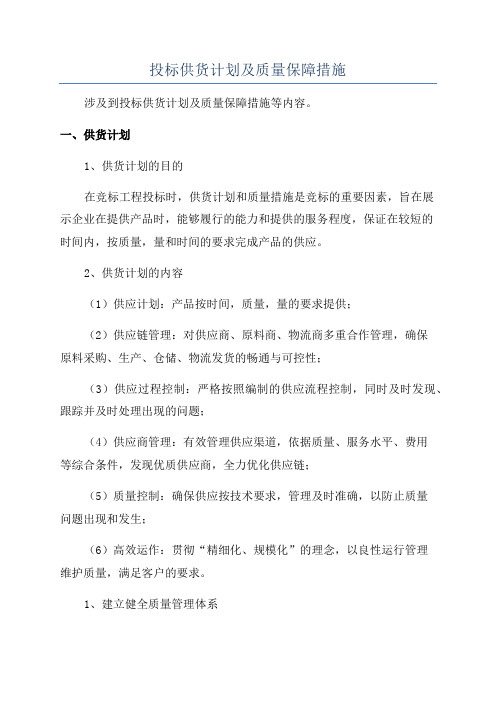 投标供货计划及质量保障措施

涉及到投标供货计划及质量保障措施等内容。

一、供货计划

1、供货计划的目的

在竞标工程投标时，供货计划和质量措施是竞标的重要因素，旨在展示企业在提供产品时，能够履行的能力和提供的服务程度，保证在较短的时间内，按质量，量和时间的要求完成产品的供应。

2、供货计划的内容

（1）供应计划：产品按时间，质量，量的要求提供；

（2）供应链管理：对供应商、原料商、物流商多重合作管理，确保原料采购、生产、仓储、物流发货的畅通与可控性；

（3）供应过程控制：严格按照编制的供应流程控制，同时及时发现、跟踪并及时处理出现的问题；

（4）供应商管理：有效管理供应渠道，依据质量、服务水平、费用等综合条件，发现优质供应商，全力优化供应链；

（5）质量控制：确保供应按技术要求，管理及时准确，以防止质量问题出现和发生；

（6）高效运作：贯彻“精细化、规模化”的理念，以良性运行管理维护质量，满足客户的要求。

1、建立健全质量管理体系